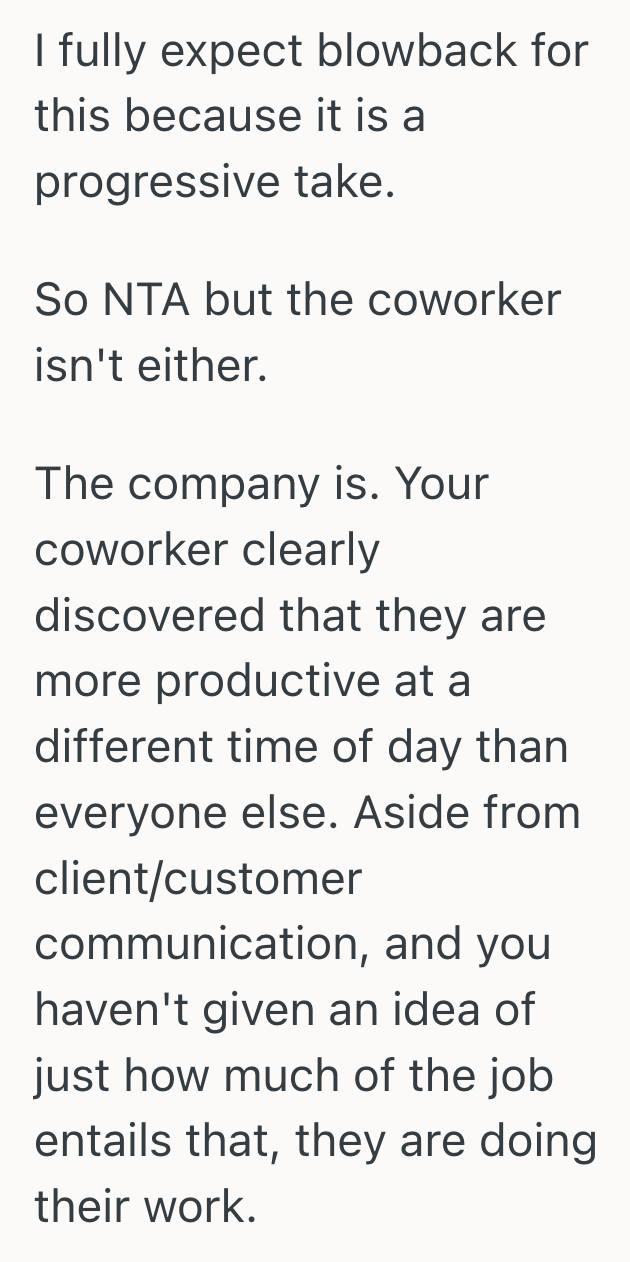 I fully expect blowback for this because it is a progressive take.

So NTA but the coworker isn't either.

The company is. Your coworker clearly discovered that they are more productive at a different time of day than everyone else. Aside from client/customer communication, and you haven't given an idea of just how much of the job entails that, they are doing their work.